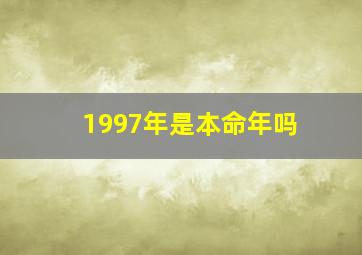 1997年是本命年吗